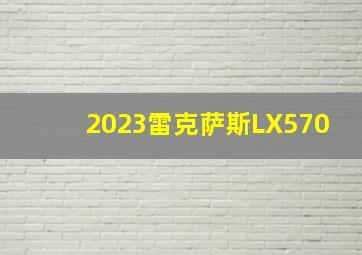 2023雷克萨斯LX570